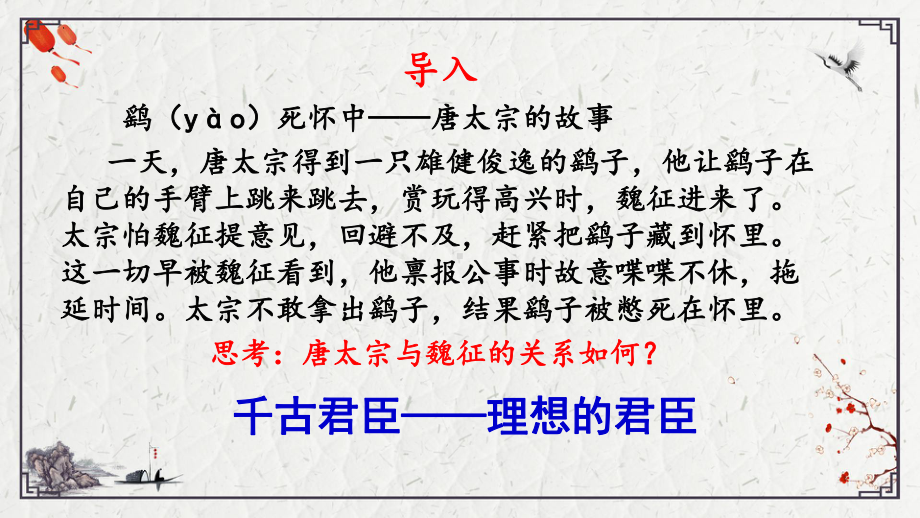 导入

鹞（yào）死怀中——唐太宗的故事

一天，唐太宗得到一只雄健俊逸的鹞子，他让鹞子在自己的手臂上跳来跳去，赏玩得高兴时，魏征进来了。太宗怕魏征提意见，回避不及，赶紧把鹞子藏到怀里。这一切早被魏征看到，他禀报公事时故意喋喋不休，拖延时间。太宗不敢拿出鹞子，结果鹞子被憋死在怀里。

思考：唐太宗与魏征的关系如何？

千古君臣——理想的君臣